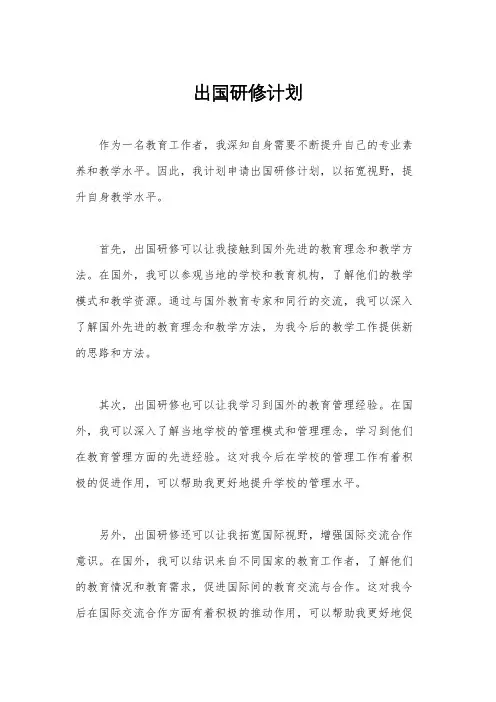 出国研修计划

作为一名教育工作者，我深知自身需要不断提升自己的专业素养和教学水平。因此，我计划申请出国研修计划，以拓宽视野，提升自身教学水平。

首先，出国研修可以让我接触到国外先进的教育理念和教学方法。在国外，我可以参观当地的学校和教育机构，了解他们的教学模式和教学资源。通过与国外教育专家和同行的交流，我可以深入了解国外先进的教育理念和教学方法，为我今后的教学工作提供新的思路和方法。

其次，出国研修也可以让我学习到国外的教育管理经验。在国外，我可以深入了解当地学校的管理模式和管理理念，学习到他们在教育管理方面的先进经验。这对我今后在学校的管理工作有着积极的促进作用，可以帮助我更好地提升学校的管理水平。

另外，出国研修还可以让我拓宽国际视野，增强国际交流合作意识。在国外，我可以结识来自不同国家的教育工作者，了解他们的教育情况和教育需求，促进国际间的教育交流与合作。这对我今后在国际交流合作方面有着积极的推动作用，可以帮助我更好地促